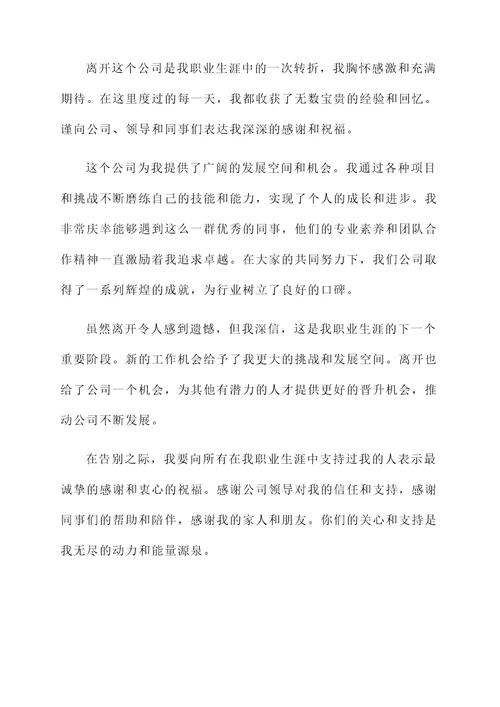 离开这个公司是我职业生涯中的一次转折，我胸怀感激和充满期待。在这里度过的每一天，我都收获了无数宝贵的经验和回忆。谨向公司、领导和同事们表达我深深的感谢和祝福。

这个公司为我提供了广阔的发展空间和机会。我通过各种项目和挑战不断磨练自己的技能和能力，实现了个人的成长和进步。我非常庆幸能够遇到这么一群优秀的同事，他们的专业素养和团队合作精神一直激励着我追求卓越。在大家的共同努力下，我们公司取得了一系列辉煌的成就，为行业树立了良好的口碑。

虽然离开令人感到遗憾，但我深信，这是我职业生涯的下一个重要阶段。新的工作机会给予了我更大的挑战和发展空间。离开也给了公司一个机会，为其他有潜力的人才提供更好的晋升机会，推动公司不断发展。

在告别之际，我要向所有在我职业生涯中支持过我的人表示最诚挚的感谢和衷心的祝福。感谢公司领导对我的信任和支持，感谢同事们的帮助和陪伴，感谢我的家人和朋友。你们的关心和支持是我无尽的动力和能量源泉。